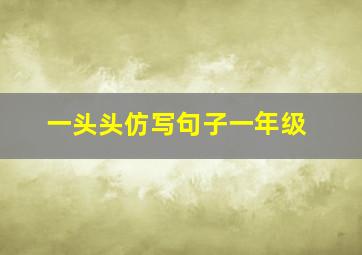 一头头仿写句子一年级